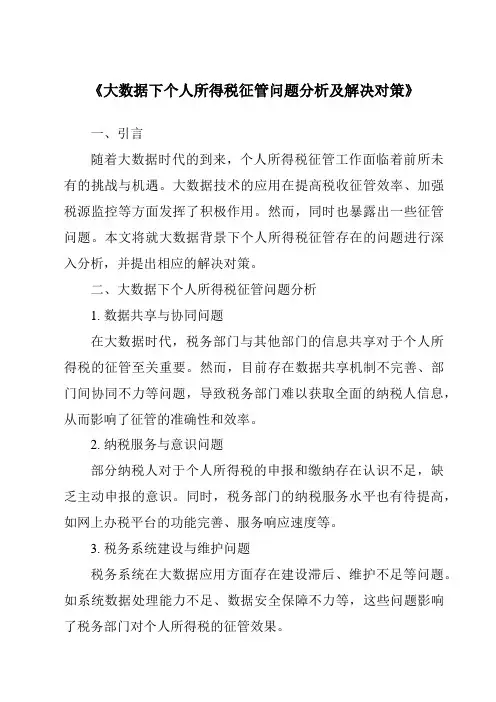 《大数据下个人所得税征管问题分析及解决对策》

一、引言

随着大数据时代的到来，个人所得税征管工作面临着前所未有的挑战与机遇。大数据技术的应用在提高税收征管效率、加强税源监控等方面发挥了积极作用。然而，同时也暴露出一些征管问题。本文将就大数据背景下个人所得税征管存在的问题进行深入分析，并提出相应的解决对策。

二、大数据下个人所得税征管问题分析

1. 数据共享与协同问题

在大数据时代，税务部门与其他部门的信息共享对于个人所得税的征管至关重要。然而，目前存在数据共享机制不完善、部门间协同不力等问题，导致税务部门难以获取全面的纳税人信息，从而影响了征管的准确性和效率。

2. 纳税服务与意识问题

部分纳税人对于个人所得税的申报和缴纳存在认识不足，缺乏主动申报的意识。同时，税务部门的纳税服务水平也有待提高，如网上办税平台的功能完善、服务响应速度等。

3. 税务系统建设与维护问题

税务系统在大数据应用方面存在建设滞后、维护不足等问题。如系统数据处理能力不足、数据安全保障不力等，这些问题影响了税务部门对个人所得税的征管效果。